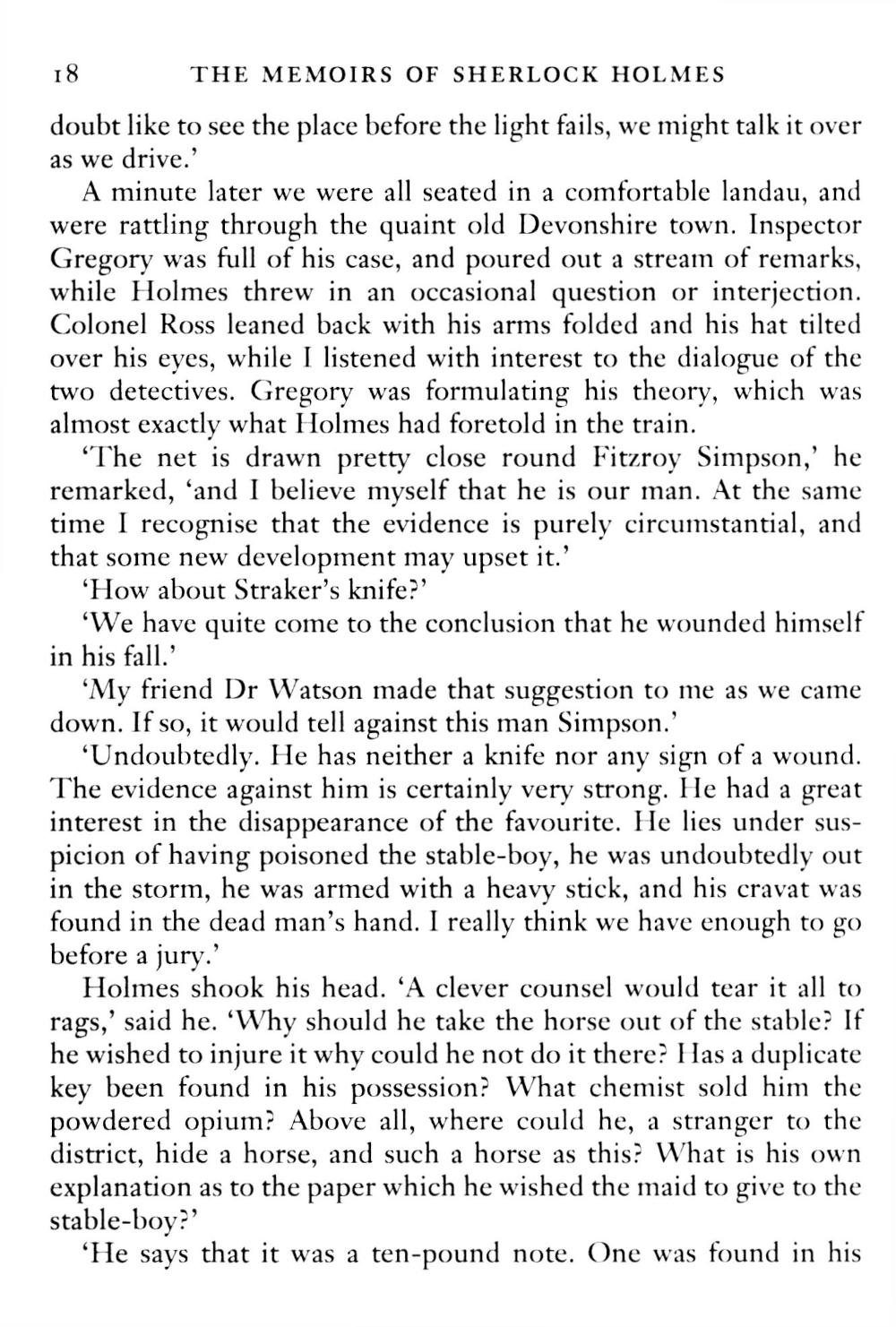 18 THE MEMOIRS OF SHERLOCK HOLMES

doubt like to see the place before the light fails, we might talk it over as we drive.'

A minute later we were all seated in a comfortable landau, and were rattling through the quaint old Devonshire town. Inspector Gregory was full of his case, and poured out a stream of remarks, while Holmes threw in an occasional question or interjection. Colonel Ross leaned back with his arms folded and his hat tilted over his eyes, while I listened with interest to the dialogue of the two detectives. Gregory was formulating his theory, which was almost exactly what Holmes had foretold in the train.

'The net is drawn pretty close round Fitzroy Simpson,' he remarked, 'and I believe myself that he is our man. At the same time I recognise that the evidence is purely circumstantial, and that some new development may upset it.'

'How about Straker's knife?'

'We have quite come to the conclusion that he wounded himself in his fall.'

'My friend Dr Watson made that suggestion to me as we came down. If so, it would tell against this man Simpson.'

'Undoubtedly. He has neither a knife nor any sign of a wound. The evidence against him is certainly very strong. He had a great interest in the disappearance of the favourite. He lies under suspicion of having poisoned the stable-boy, he was undoubtedly out in the storm, he was armed with a heavy stick, and his cravat was found in the dead man's hand. I really think we have enough to go before a jury.'

Holmes shook his head. 'A clever counsel would tear it all to rags,' said he. 'Why should he take the horse out of the stable? If he wished to injure it why could he not do it there? Has a duplicate key been found in his possession? What chemist sold him the powdered opium? Above all, where could he, a stranger to the district, hide a horse, and such a horse as this? What is his own explanation as to the paper which he wished the maid to give to the stable-boy?'

'He says that it was a ten-pound note. One was found in his